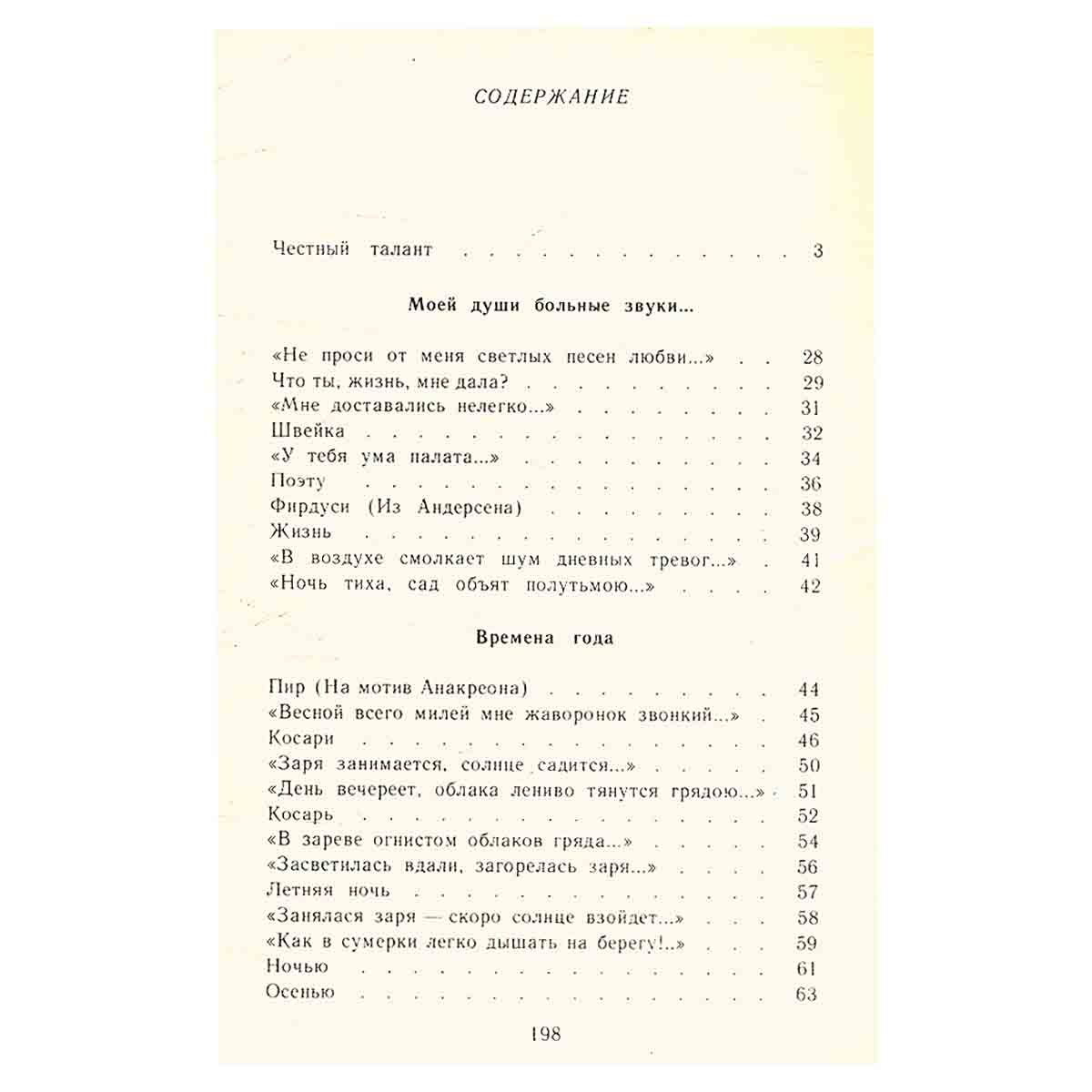 СОДЕРЖАНИЕ

Честный талант 3

Моей души больные звуки...

«Не проси от меня светлых песен любви...» 28
Что ты, жизнь, мне дала? 29
«Мне доставались нелегко...» 31
Швейка 32
«У тебя ума палата...» 34
Поэту 36
Фирдуси (Из Андерсена) 38
Жизнь 39
«В воздухе смолкает шум дневных тревог...» 41
«Ночь тиха, сад объят полутьмою...» 42

Времена года

Пир (На мотив Анакреона) 44
«Весной всего милей мне жаворонок звонкий...» 45
Косари 46
«Заря занимается, солнце садится...» 50
«День вечереет, облака лениво тянутся грядою...» 51
Косарь 52
«В зареве огнистом облаков гряда...» 54
«Засветилась вдали, загорелась заря...» 56
Летняя ночь 57
«Занялася заря — скоро солнце взойдет...» 58
«Как в сумерки легко дышать на берегу!..» 59
Ночью 61
Осенью 63

198